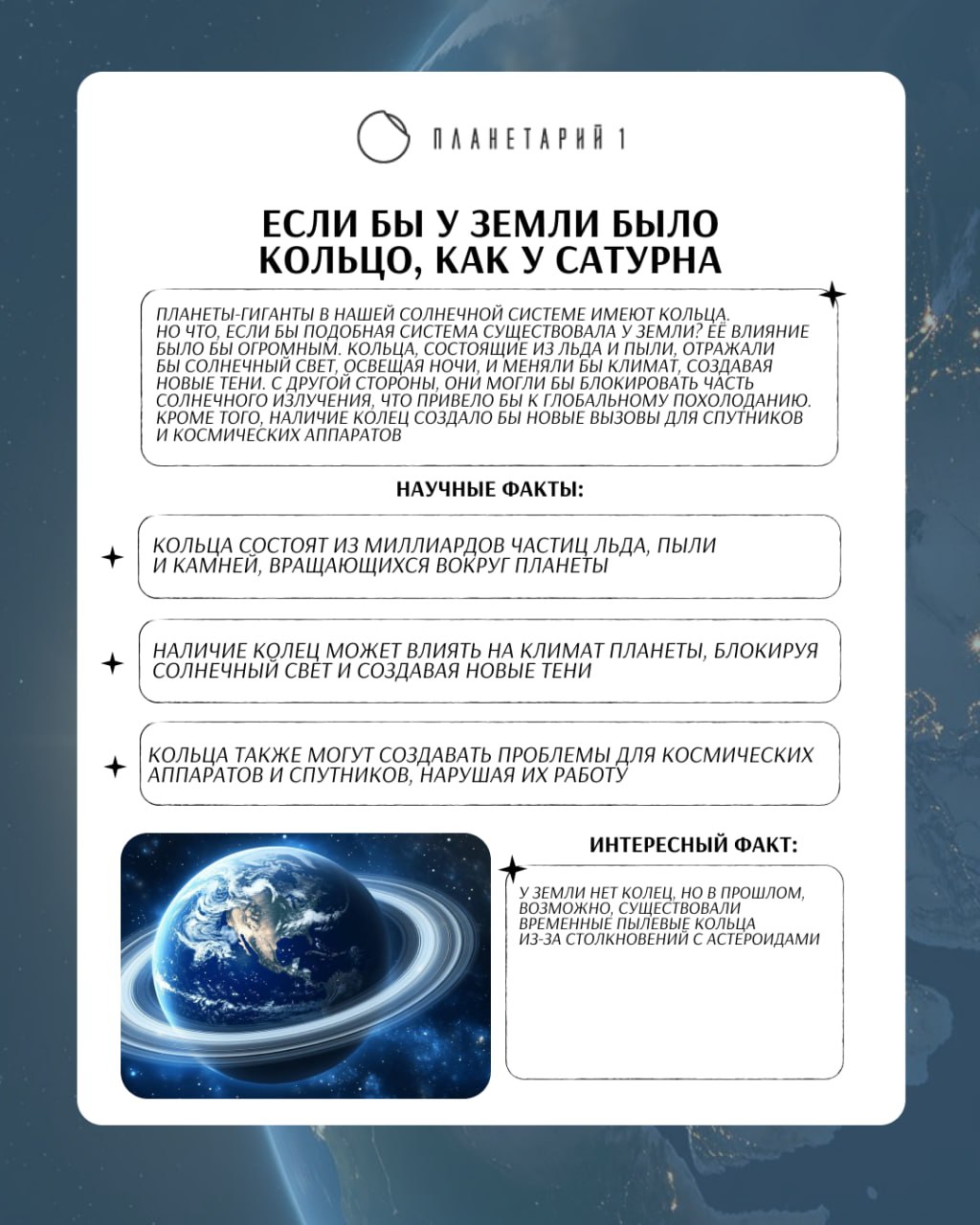 ПЛАНЕТАРИЙ 1

ЕСЛИ БЫ У ЗЕМЛИ БЫЛО КОЛЬЦО, КАК У САТУРНА

ПЛАНЕТЫ-ГИГАНТЫ В НАШЕЙ СОЛНЕЧНОЙ СИСТЕМЕ ИМЕЮТ КОЛЬЦА. НО ЧТО, ЕСЛИ БЫ ПОДОБНАЯ СИСТЕМА СУЩЕСТВОВАЛА У ЗЕМЛИ? ЕЁ ВЛИЯНИЕ БЫЛО БЫ ОГРОМНЫМ. КОЛЬЦА, СОСТОЯЩИЕ ИЗ ЛЬДА И ПЫЛИ, ОТРАЖАЛИ БЫ СОЛНЕЧНЫЙ СВЕТ, ОСВЕЩАЯ НОЧИ, И МЕНЯЛИ БЫ КЛИМАТ, СОЗДАВАЯ НОВЫЕ ТЕНИ. С ДРУГОЙ СТОРОНЫ, ОНИ МОГЛИ БЫ БЛОКИРОВАТЬ ЧАСТЬ СОЛНЕЧНОГО ИЗЛУЧЕНИЯ, ЧТО ПРИВЕЛО БЫ К ГЛОБАЛЬНОМУ ПОХОЛОДАНИЮ. КРОМЕ ТОГО, НАЛИЧИЕ КОЛЕЦ СОЗДАЛО БЫ НОВЫЕ ВЫЗОВЫ ДЛЯ СПУТНИКОВ И КОСМИЧЕСКИХ АППАРАТОВ

НАУЧНЫЕ ФАКТЫ:

КОЛЬЦА СОСТОЯТ ИЗ МИЛЛИАРДОВ ЧАСТИЦ ЛЬДА, ПЫЛИ И КАМНЕЙ, ВРАЩАЮЩИХСЯ ВОКРУГ ПЛАНЕТЫ

НАЛИЧИЕ КОЛЕЦ МОЖЕТ ВЛИЯТЬ НА КЛИМАТ ПЛАНЕТЫ, БЛОКИРУЯ СОЛНЕЧНЫЙ СВЕТ И СОЗДАВАЯ НОВЫЕ ТЕНИ

КОЛЬЦА ТАКЖЕ МОГУТ СОЗДАВАТЬ ПРОБЛЕМЫ ДЛЯ КОСМИЧЕСКИХ АППАРАТОВ И СПУТНИКОВ, НАРУШАЯ ИХ РАБОТУ

ИНТЕРЕСНЫЙ ФАКТ:

У ЗЕМЛИ НЕТ КОЛЕЦ, НО В ПРОШЛОМ, ВОЗМОЖНО, СУЩЕСТВОВАЛИ ВРЕМЕННЫЕ ПЫЛЕВЫЕ КОЛЬЦА ИЗ-ЗА СТОЛКНОВЕНИЙ С АСТЕРОИДАМИ